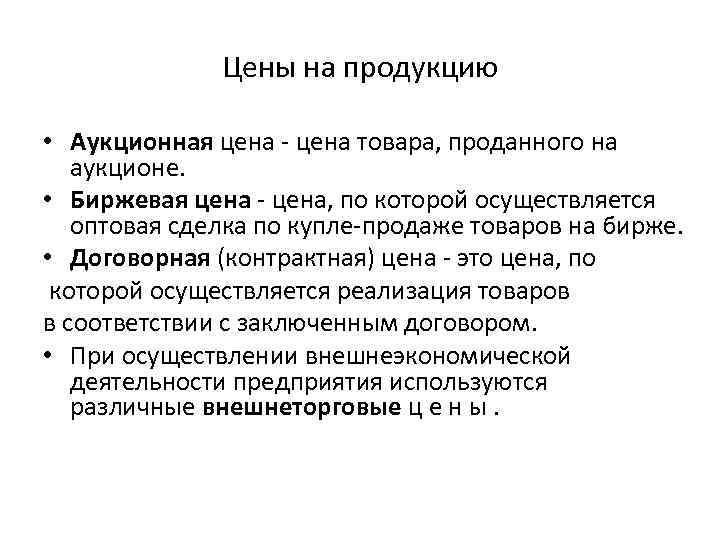 Цены на продукцию

• Аукционная цена - цена товара, проданного на аукционе.
• Биржевая цена - цена, по которой осуществляется оптовая сделка по купле-продаже товаров на бирже.
• Договорная (контрактная) цена - это цена, по которой осуществляется реализация товаров в соответствии с заключенным договором.
• При осуществлении внешнеэкономической деятельности предприятия используются различные внешнеторговые ц е н ы .